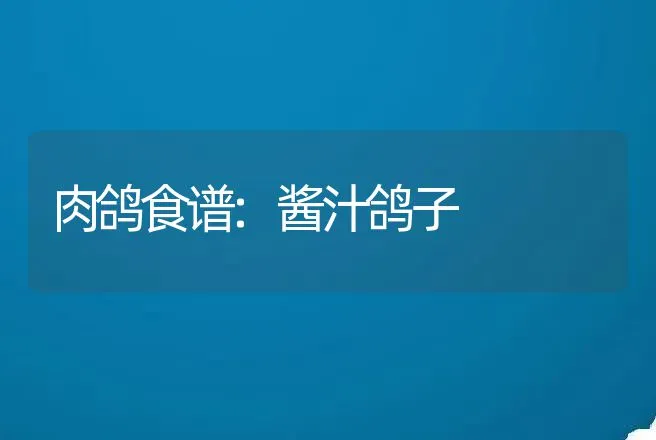 肉鸽食谱：酱汁鸽子